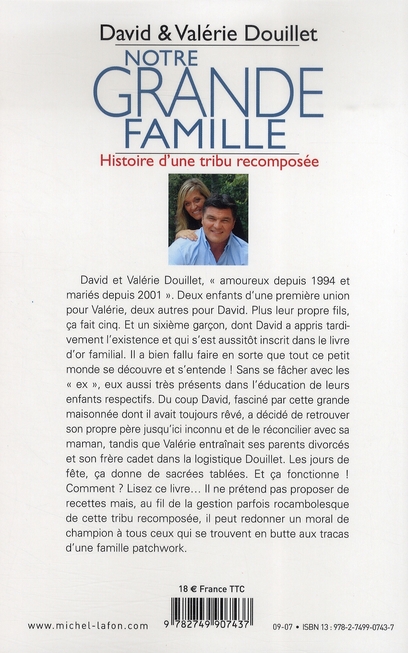 David & Valérie Douillet

NOTRE GRANDE FAMILLE

Histoire d'une tribu recomposée

David et Valérie Douillet, « amoureux depuis 1994 et mariés depuis 2001 ». Deux enfants d'une première union pour Valérie, deux autres pour David. Plus leur propre fils, ça fait cinq. Et un sixième garçon, dont David a appris tardivement l'existence et qui s'est aussitôt inscrit dans le livre d'or familial. Il a bien fallu faire en sorte que tout ce petit monde se découvre et s'entende ! Sans se fâcher avec les « ex », eux aussi très présents dans l'éducation de leurs enfants respectifs. Du coup David, fasciné par cette grande maisonnée dont il avait toujours rêvé, a décidé de retrouver son propre père jusqu'ici inconnu et de le réconcilier avec sa maman, tandis que Valérie entraînait ses parents divorcés et son frère cadet dans la logistique Douillet. Les jours de fête, ça donne de sacrées tablées. Et ça fonctionne ! Comment ? Lisez ce livre… Il ne prétend pas proposer de recettes mais, au fil de la gestion parfois rocambolesque de cette tribu recomposée, il peut redonner un moral de champion à tous ceux qui se trouvent en butte aux tracas d'une famille patchwork.

18 € France TTC

9 782749 907437

www.michel-lafon.com

09-07 • ISBN 13 : 978-2-7499-0743-7